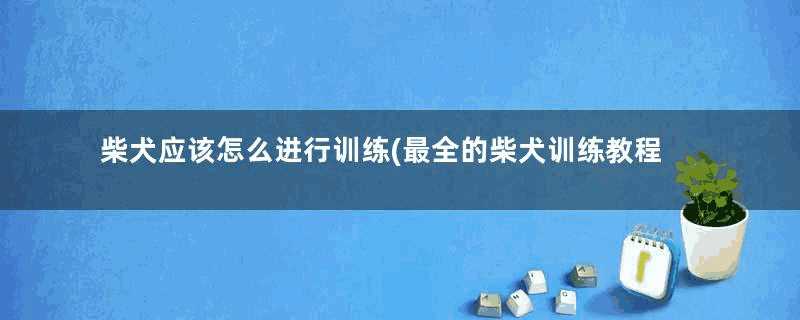 柴犬应该怎么进行训练(最全的柴犬训练教程